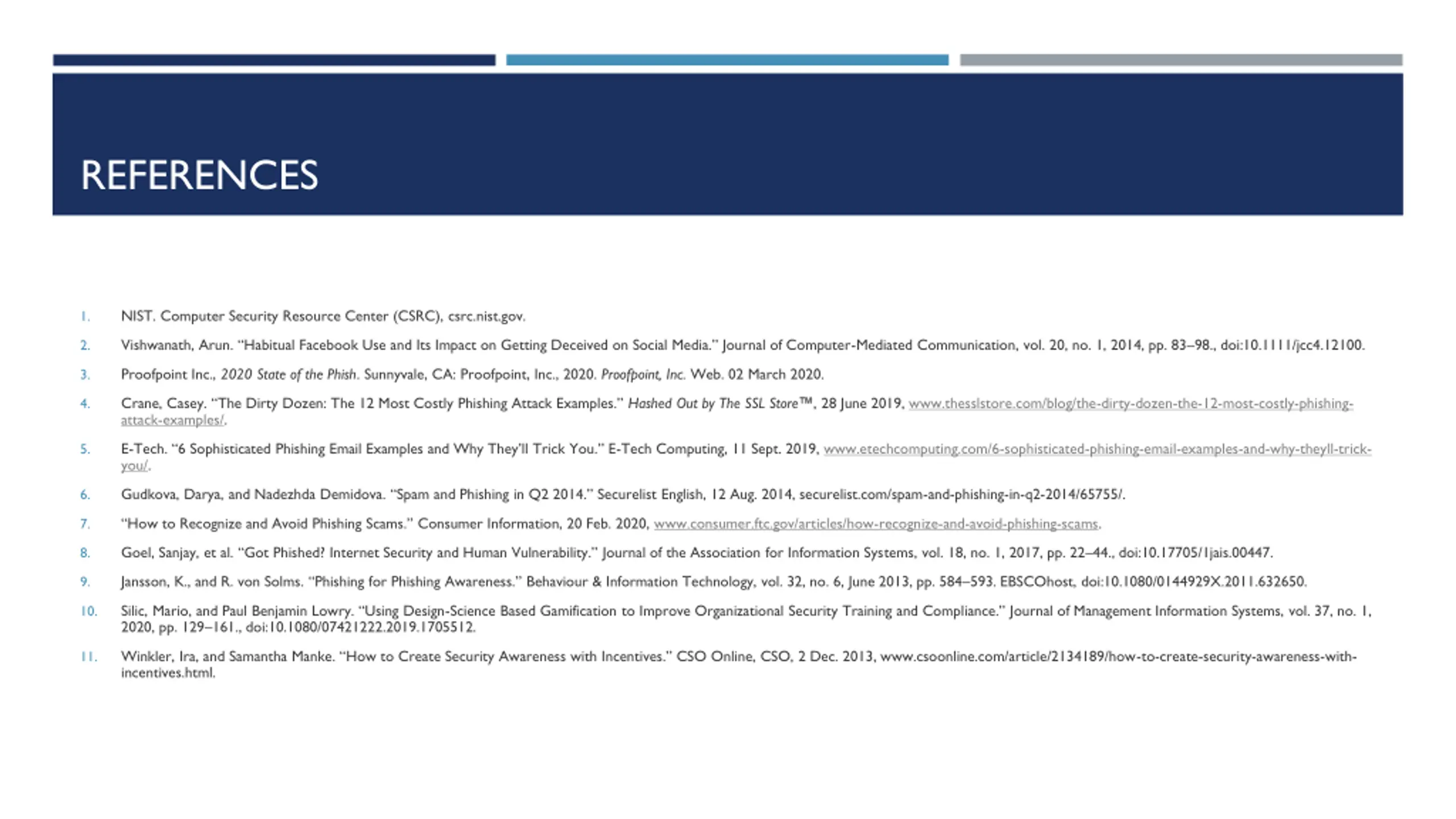 REFERENCES

1. NIST. Computer Security Resource Center (CSRC), csrc.nist.gov.

2. Vishwanath, Arun. "Habitual Facebook Use and Its Impact on Getting Deceived on Social Media." Journal of Computer-Mediated Communication, vol. 20, no. 1, 2014, pp. 83–98., doi:10.1111/jcc4.12100.

3. Proofpoint Inc., 2020 State of the Phish. Sunnyvale, CA: Proofpoint, Inc., 2020. Proofpoint, Inc. Web. 02 March 2020.

4. Crane, Casey. "The Dirty Dozen: The 12 Most Costly Phishing Attack Examples." Hashed Out by The SSL Store™, 28 June 2019, www.thesslstore.com/blog/the-dirty-dozen-the-12-most-costly-phishing-attack-examples/.

5. E-Tech. "6 Sophisticated Phishing Email Examples and Why They'll Trick You." E-Tech Computing, 11 Sept. 2019, www.etechcomputing.com/6-sophisticated-phishing-email-examples-and-why-theyll-trick-you/.

6. Gudkova, Darya, and Nadezhda Demidova. "Spam and Phishing in Q2 2014." Securelist English, 12 Aug. 2014, securelist.com/spam-and-phishing-in-q2-2014/65755/.

7. "How to Recognize and Avoid Phishing Scams." Consumer Information, 20 Feb. 2020, www.consumer.ftc.gov/articles/how-recognize-and-avoid-phishing-scams.

8. Goel, Sanjay, et al. "Got Phished? Internet Security and Human Vulnerability." Journal of the Association for Information Systems, vol. 18, no. 1, 2017, pp. 22–44., doi:10.17705/1jais.00447.

9. Jansson, K., and R. von Solms. "Phishing for Phishing Awareness." Behaviour & Information Technology, vol. 32, no. 6, June 2013, pp. 584–593. EBSCOhost, doi:10.1080/0144929X.2011.632650.

10. Silic, Mario, and Paul Benjamin Lowry. "Using Design-Science Based Gamification to Improve Organizational Security Training and Compliance." Journal of Management Information Systems, vol. 37, no. 1, 2020, pp. 129–161., doi:10.1080/07421222.2019.1705512.

11. Winkler, Ira, and Samantha Manke. "How to Create Security Awareness with Incentives." CSO Online, CSO, 2 Dec. 2013, www.csoonline.com/article/2134189/how-to-create-security-awareness-with-incentives.html.